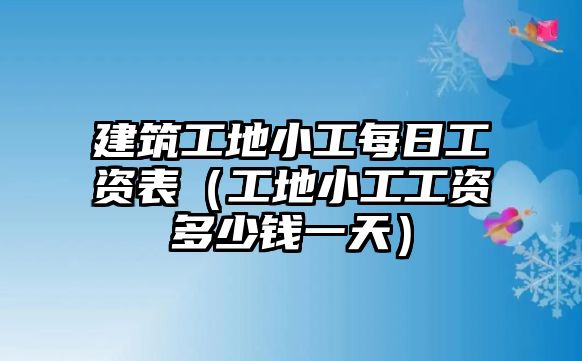 建筑工地小工每日工资表（工地小工工资多少钱一天）